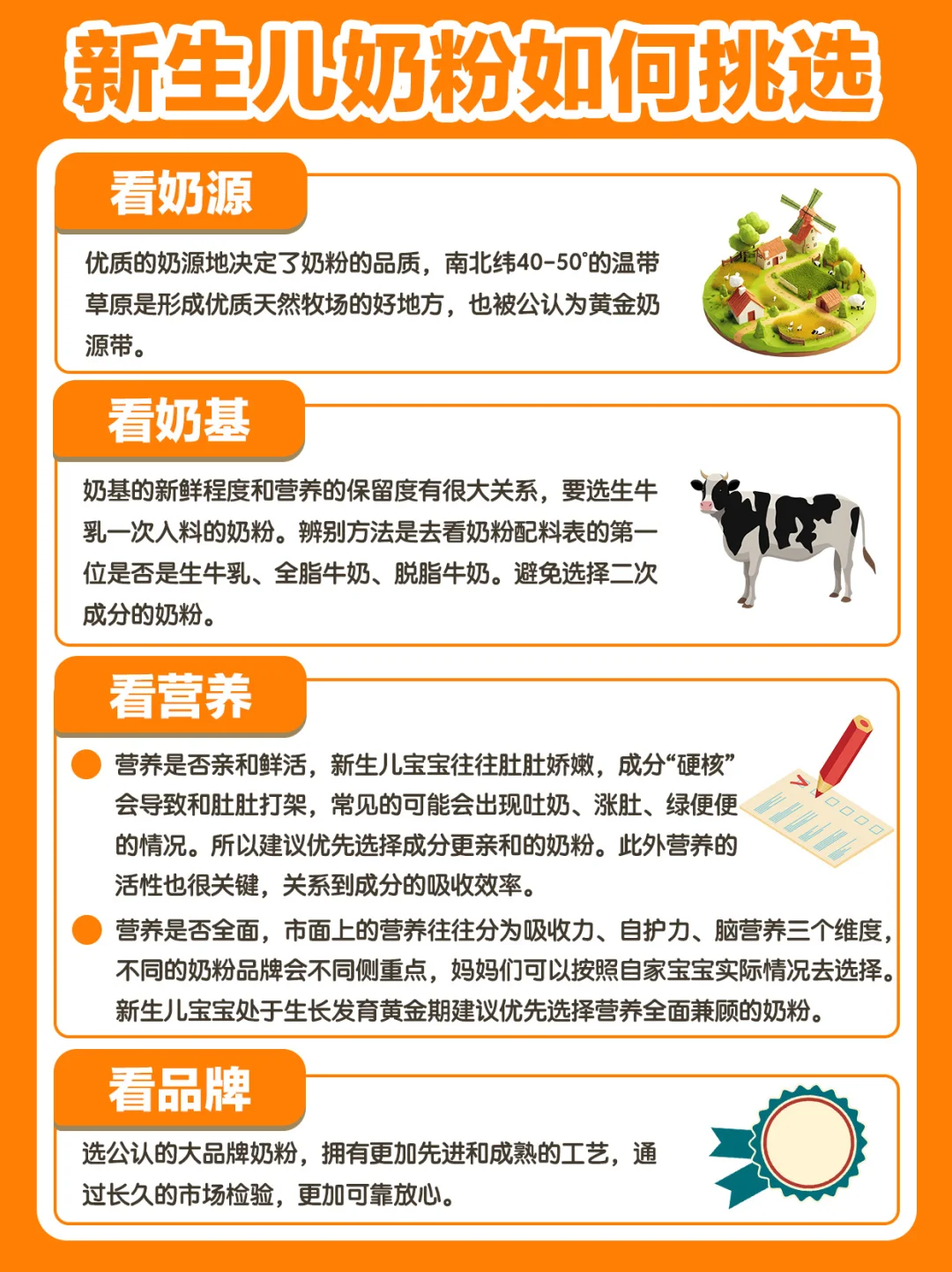 新生儿奶粉如何挑选

看奶源

优质的奶源地决定了奶粉的品质，南北纬40-50°的温带草原是形成优质天然牧场的好地方，也被公认为黄金奶源带。

看奶基

奶基的新鲜程度和营养的保留度有很大关系，要选生牛乳一次入料的奶粉。辨别方法是去看奶粉配料表的第一位是否是生牛乳、全脂牛奶、脱脂牛奶。避免选择二次成分的奶粉。

看营养

营养是否亲和鲜活，新生儿宝宝往往肚肚娇嫩，成分“硬核”会导致和肚肚打架，常见的可能会出现吐奶、涨肚、绿便便的情况。所以建议优先选择成分更亲和的奶粉。此外营养的活性也很关键，关系到成分的吸收效率。

营养是否全面，市面上的营养往往分为吸收力、自护力、脑营养三个维度，不同的奶粉品牌会不同侧重点，妈妈们可以按照自家宝宝实际情况去选择。新生儿宝宝处于生长发育黄金期建议优先选择营养全面兼顾的奶粉。

看品牌

选公认的大品牌奶粉，拥有更加先进和成熟的工艺，通过长久的市场检验，更加可靠放心。